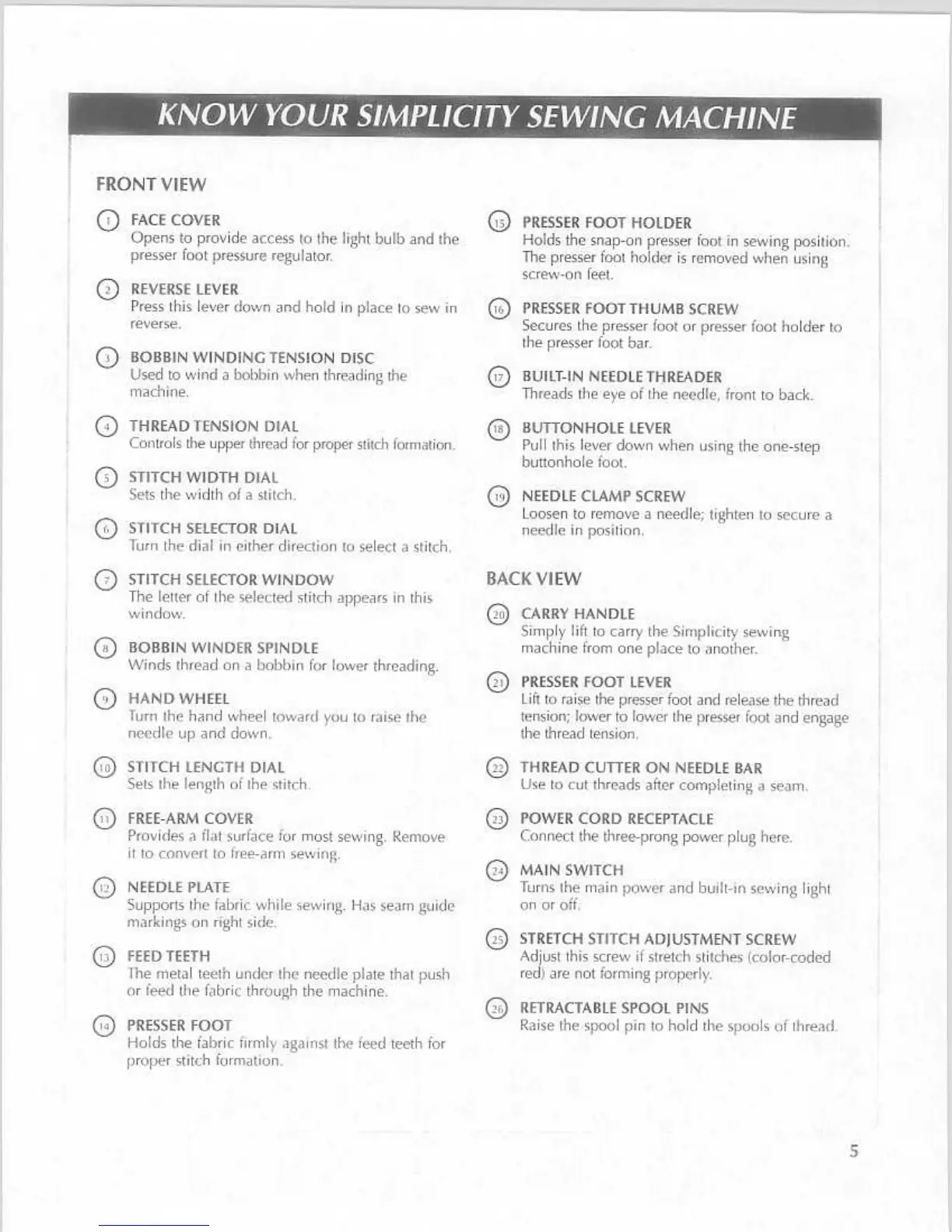 KNOW YOUR SIMPLICITY SEWING MACHINE

FRONT VIEW

1 FACE COVER
Opens to provide access to the light bulb and the presser foot pressure regulator.

2 REVERSE LEVER
Press this lever down and hold in place to sew in reverse.

3 BOBBIN WINDING TENSION DISC
Used to wind a bobbin when threading the machine.

4 THREAD TENSION DIAL
Controls the upper thread for proper stitch formation.

5 STITCH WIDTH DIAL
Sets the width of a stitch.

6 STITCH SELECTOR DIAL
Turn the dial in either direction to select a stitch.

7 STITCH SELECTOR WINDOW
The letter of the selected stitch appears in this window.

8 BOBBIN WINDER SPINDLE
Winds thread on a bobbin for lower threading.

9 HAND WHEEL
Turn the hand wheel toward you to raise the needle up and down.

10 STITCH LENGTH DIAL
Sets the length of the stitch.

11 FREE-ARM COVER
Provides a flat surface for most sewing. Remove it to convert to free-arm sewing.

12 NEEDLE PLATE
Supports the fabric while sewing. Has seam guide markings on right side.

13 FEED TEETH
The metal teeth under the needle plate that push or feed the fabric through the machine.

14 PRESSER FOOT
Holds the fabric firmly against the feed teeth for proper stitch formation.

15 PRESSER FOOT HOLDER
Holds the snap-on presser foot in sewing position. The presser foot holder is removed when using screw-on feet.

16 PRESSER FOOT THUMB SCREW
Secures the presser foot or presser foot holder to the presser foot bar.

17 BUILT-IN NEEDLE THREADER
Threads the eye of the needle, front to back.

18 BUTTONHOLE LEVER
Pull this lever down when using the one-step buttonhole foot.

19 NEEDLE CLAMP SCREW
Loosen to remove a needle; tighten to secure a needle in position.

BACK VIEW

20 CARRY HANDLE
Simply lift to carry the Simplicity sewing machine from one place to another.

21 PRESSER FOOT LEVER
Lift to raise the presser foot and release the thread tension; lower to lower the presser foot and engage the thread tension.

22 THREAD CUTTER ON NEEDLE BAR
Use to cut threads after completing a seam.

23 POWER CORD RECEPTACLE
Connect the three-prong power plug here.

24 MAIN SWITCH
Turns the main power and built-in sewing light on or off.

25 STRETCH STITCH ADJUSTMENT SCREW
Adjust this screw if stretch stitches (color-coded red) are not forming properly.

26 RETRACTABLE SPOOL PINS
Raise the spool pin to hold the spools of thread.

5